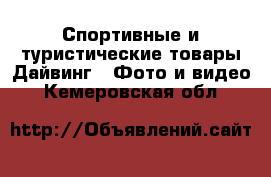 Спортивные и туристические товары Дайвинг   Фото и видео Кемеровская обл

http://Объявлений.сайт